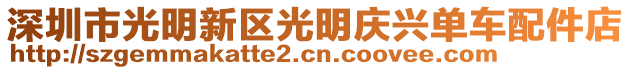 深圳市光明新区光明庆兴单车配件店
http://szgemmakatte2.cn.coovee.com